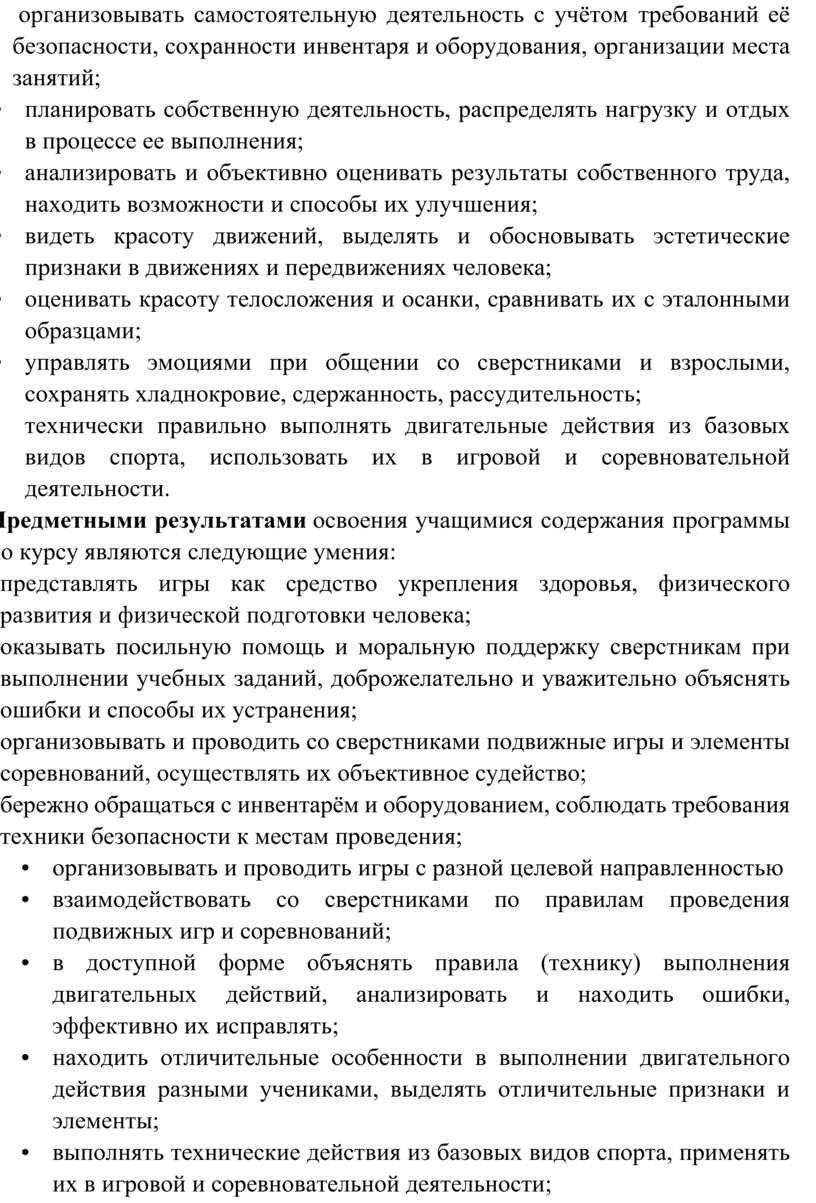 организовывать самостоятельную деятельность с учётом требований её безопасности, сохранности инвентаря и оборудования, организации места занятий;

• планировать собственную деятельность, распределять нагрузку и отдых в процессе ее выполнения;

• анализировать и объективно оценивать результаты собственного труда, находить возможности и способы их улучшения;

• видеть красоту движений, выделять и обосновывать эстетические признаки в движениях и передвижениях человека;

• оценивать красоту телосложения и осанки, сравнивать их с эталонными образцами;

• управлять эмоциями при общении со сверстниками и взрослыми, сохранять хладнокровие, сдержанность, рассудительность;

технически правильно выполнять двигательные действия из базовых видов спорта, использовать их в игровой и соревновательной деятельности.

редметными результатами освоения учащимися содержания программы о курсу являются следующие умения:

представлять игры как средство укрепления здоровья, физического развития и физической подготовки человека;

оказывать посильную помощь и моральную поддержку сверстникам при выполнении учебных заданий, доброжелательно и уважительно объяснять ошибки и способы их устранения;

организовывать и проводить со сверстниками подвижные игры и элементы соревнований, осуществлять их объективное судейство;

бережно обращаться с инвентарём и оборудованием, соблюдать требования техники безопасности к местам проведения;

• организовывать и проводить игры с разной целевой направленностью

• взаимодействовать со сверстниками по правилам проведения подвижных игр и соревнований;

• в доступной форме объяснять правила (технику) выполнения двигательных действий, анализировать и находить ошибки, эффективно их исправлять;

• находить отличительные особенности в выполнении двигательного действия разными учениками, выделять отличительные признаки и элементы;

• выполнять технические действия из базовых видов спорта, применять их в игровой и соревновательной деятельности;